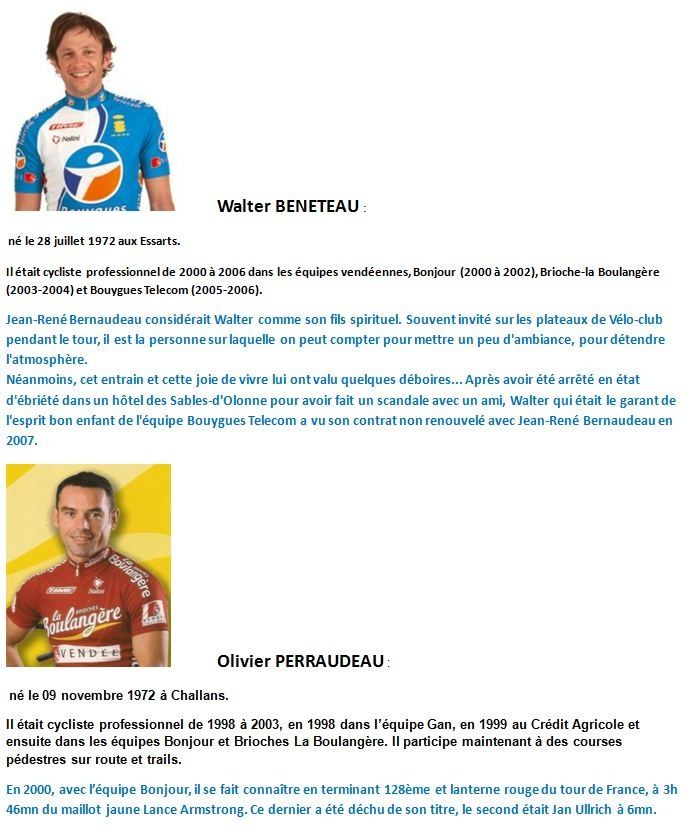 Walter BENETEAU :

né le 28 juillet 1972 aux Essarts.

Il était cycliste professionnel de 2000 à 2006 dans les équipes vendéennes, Bonjour (2000 à 2002), Brioche-la Boulangère (2003-2004) et Bouygues Telecom (2005-2006).

Jean-René Bernaudeau considérait Walter comme son fils spirituel. Souvent invité sur les plateaux de Vélo-club pendant le tour, il est la personne sur laquelle on peut compter pour mettre un peu d'ambiance, pour détendre l'atmosphère.
Néanmoins, cet entrain et cette joie de vivre lui ont valu quelques déboires... Après avoir été arrêté en état d'ébriété dans un hôtel des Sables-d'Olonne pour avoir fait un scandale avec un ami, Walter qui était le garant de l'esprit bon enfant de l'équipe Bouygues Telecom a vu son contrat non renouvelé avec Jean-René Bernaudeau en 2007.

Olivier PERRAUDEAU :

né le 09 novembre 1972 à Challans.

Il était cycliste professionnel de 1998 à 2003, en 1998 dans l'équipe Gan, en 1999 au Crédit Agricole et ensuite dans les équipes Bonjour et Brioches La Boulangère. Il participe maintenant à des courses pédestres sur route et trails.

En 2000, avec l'équipe Bonjour, il se fait connaître en terminant 128ème et lanterne rouge du tour de France, à 3h 46mn du maillot jaune Lance Armstrong. Ce dernier a été déchu de son titre, le second était Jan Ullrich à 6mn.